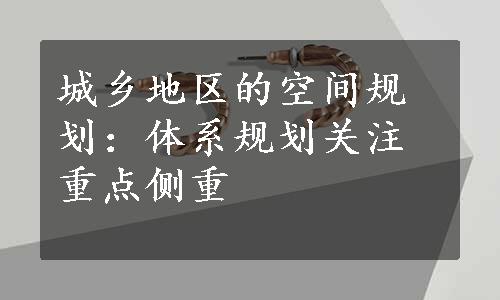 城乡地区的空间规划：体系规划关注重点侧重